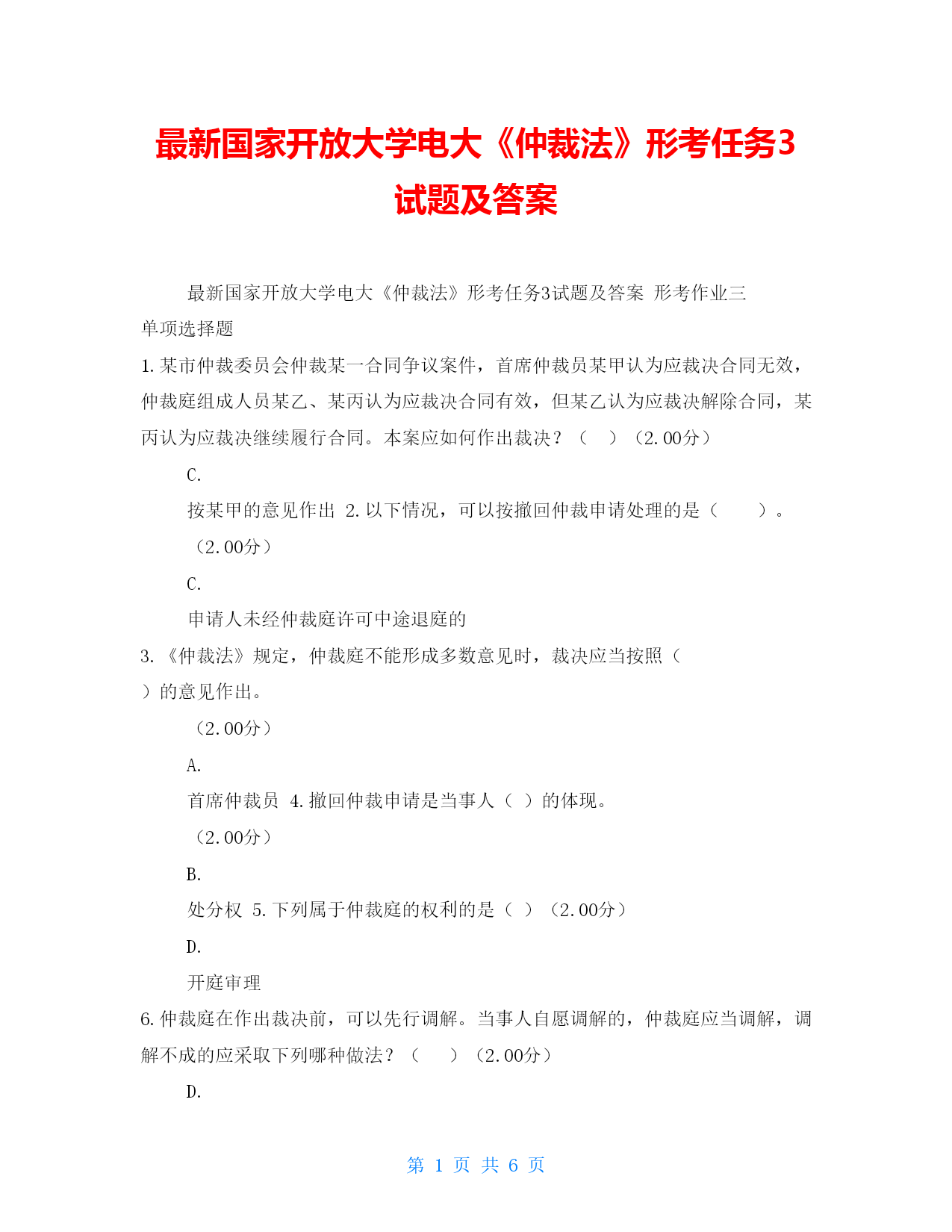 最新国家开放大学电大《仲裁法》形考任务3试题及答案

最新国家开放大学电大《仲裁法》形考任务3试题及答案 形考作业三

单项选择题

1.某市仲裁委员会仲裁某一合同争议案件，首席仲裁员某甲认为应裁决合同无效，仲裁庭组成人员某乙、某丙认为应裁决合同有效，但某乙认为应裁决解除合同，某丙认为应裁决继续履行合同。本案应如何作出裁决？（ ）（2.00分）

C.

按某甲的意见作出 2.以下情况，可以按撤回仲裁申请处理的是（ ）。

（2.00分）

C.

申请人未经仲裁庭许可中途退庭的

3.《仲裁法》规定，仲裁庭不能形成多数意见时，裁决应当按照（ ）的意见作出。

（2.00分）

A.

首席仲裁员 4.撤回仲裁申请是当事人（ ）的体现。

（2.00分）

B.

处分权 5.下列属于仲裁庭的权利的是（ ）（2.00分）

D.

开庭审理

6.仲裁庭在作出裁决前，可以先行调解。当事人自愿调解的，仲裁庭应当调解，调解不成的应采取下列哪种做法？（ ）（2.00分）

D.

第 1 页 共 6 页